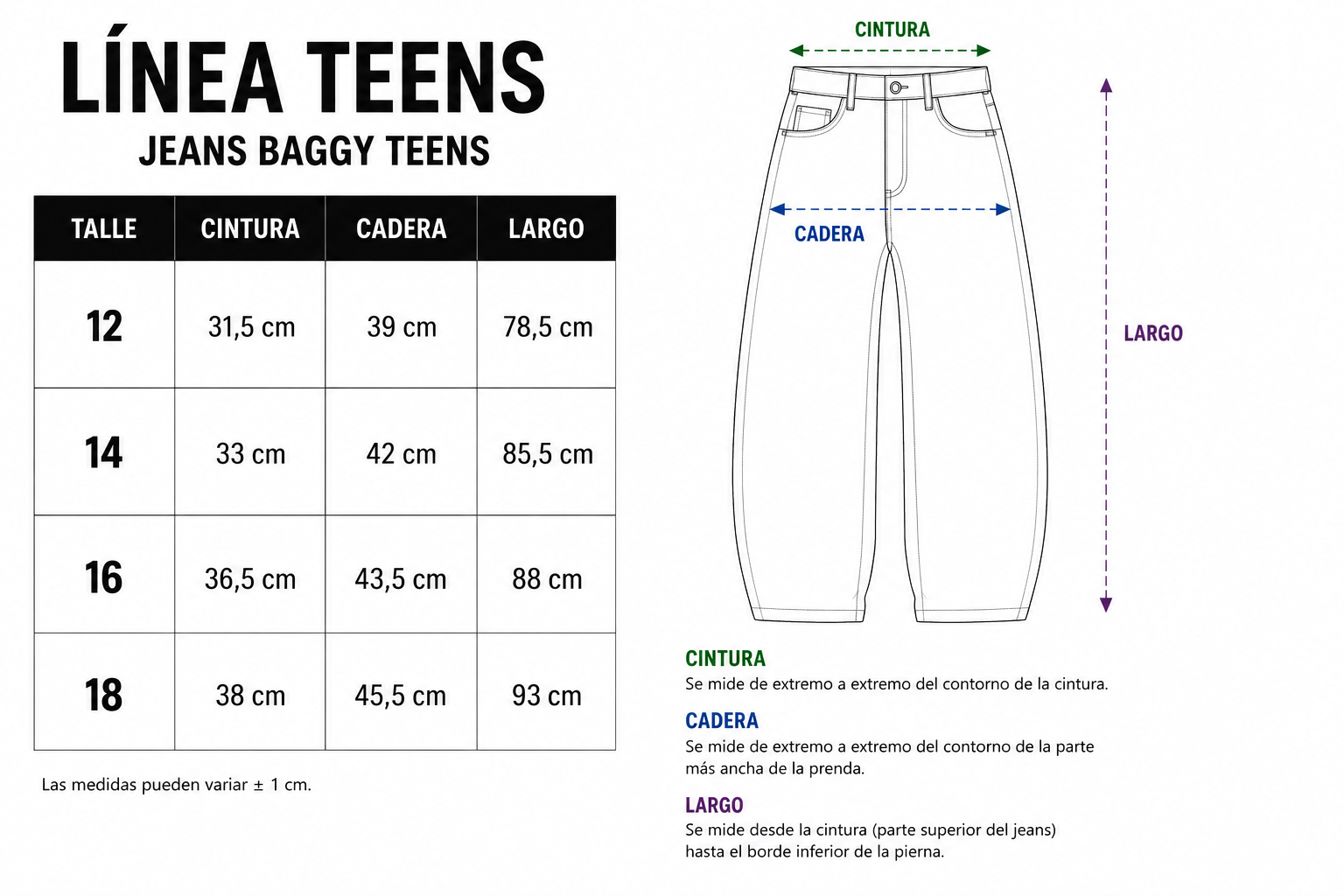 LÍNEA TEENS

JEANS BAGGY TEENS

| TALLE | CINTURA | CADERA | LARGO |
|---|---|---|---|
| 12 | 31,5 cm | 39 cm | 78,5 cm |
| 14 | 33 cm | 42 cm | 85,5 cm |
| 16 | 36,5 cm | 43,5 cm | 88 cm |
| 18 | 38 cm | 45,5 cm | 93 cm |

Las medidas pueden variar ± 1 cm.

CINTURA

CADERA

LARGO

CINTURA
Se mide de extremo a extremo del contorno de la cintura.

CADERA
Se mide de extremo a extremo del contorno de la parte más ancha de la prenda.

LARGO
Se mide desde la cintura (parte superior del jeans) hasta el borde inferior de la pierna.